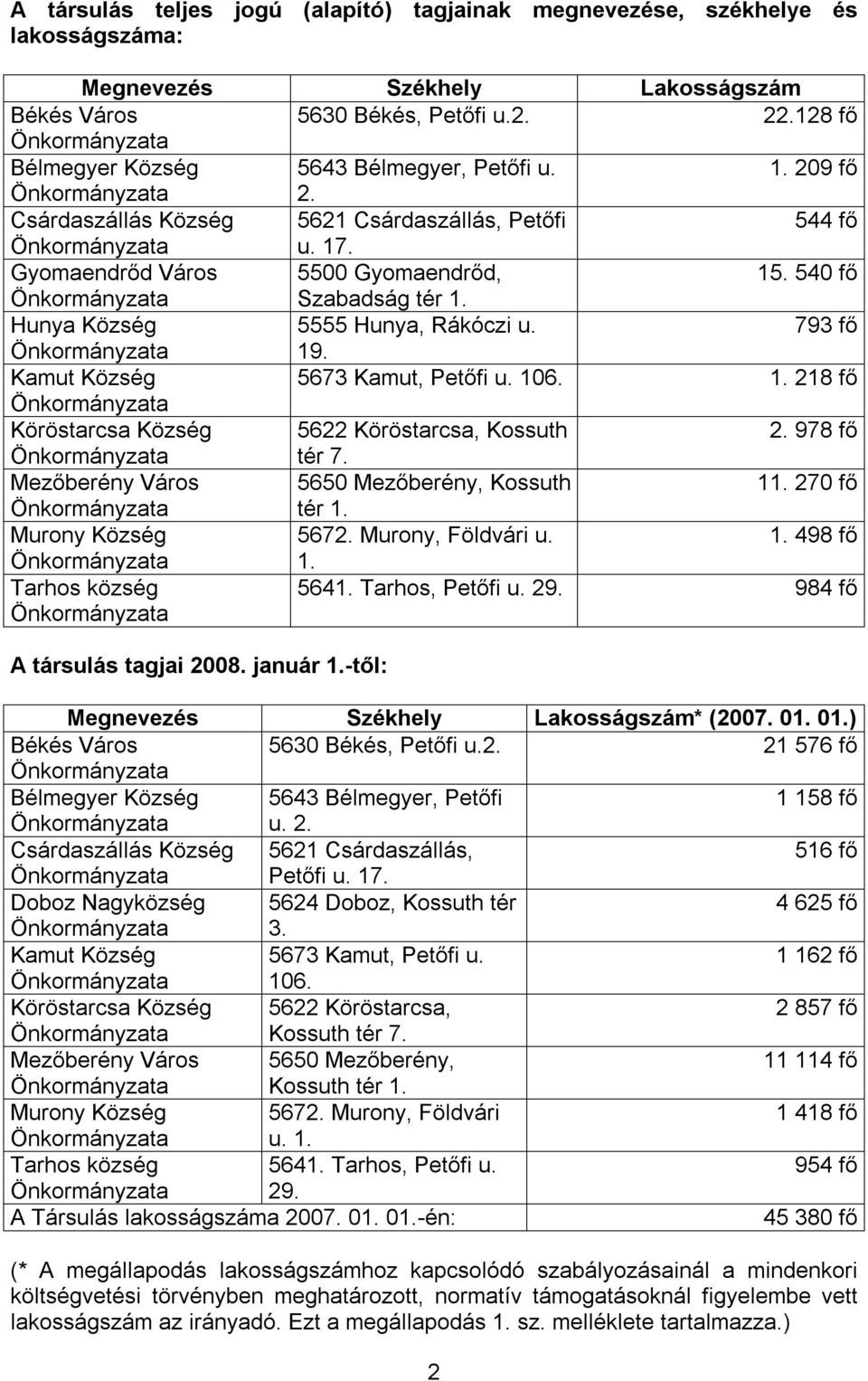 A társulás teljes jogú (alapító) tagjainak megnevezése, székhelye és lakosságszáma:

| Megnevezés | Székhely | Lakosságszám |
|---|---|---|
| Békés Város Önkormányzata | 5630 Békés, Petőfi u.2. | 22.128 fő |
| Bélmegyer Község Önkormányzata | 5643 Bélmegyer, Petőfi u. 2. | 1. 209 fő |
| Csárdaszállás Község Önkormányzata | 5621 Csárdaszállás, Petőfi u. 17. | 544 fő |
| Gyomaendrőd Város Önkormányzata | 5500 Gyomaendrőd, Szabadság tér 1. | 15. 540 fő |
| Hunya Község Önkormányzata | 5555 Hunya, Rákóczi u. 19. | 793 fő |
| Kamut Község Önkormányzata | 5673 Kamut, Petőfi u. 106. | 1. 218 fő |
| Köröstarcsa Község Önkormányzata | 5622 Köröstarcsa, Kossuth tér 7. | 2. 978 fő |
| Mezőberény Város Önkormányzata | 5650 Mezőberény, Kossuth tér 1. | 11. 270 fő |
| Murony Község Önkormányzata | 5672. Murony, Földvári u. 1. | 1. 498 fő |
| Tarhos község Önkormányzata | 5641. Tarhos, Petőfi u. 29. | 984 fő |

A társulás tagjai 2008. január 1.-től:

| Megnevezés | Székhely | Lakosságszám* (2007. 01. 01.) |
|---|---|---|
| Békés Város Önkormányzata | 5630 Békés, Petőfi u.2. | 21 576 fő |
| Bélmegyer Község Önkormányzata | 5643 Bélmegyer, Petőfi u. 2. | 1 158 fő |
| Csárdaszállás Község Önkormányzata | 5621 Csárdaszállás, Petőfi u. 17. | 516 fő |
| Doboz Nagyközség Önkormányzata | 5624 Doboz, Kossuth tér 3. | 4 625 fő |
| Kamut Község Önkormányzata | 5673 Kamut, Petőfi u. 106. | 1 162 fő |
| Köröstarcsa Község Önkormányzata | 5622 Köröstarcsa, Kossuth tér 7. | 2 857 fő |
| Mezőberény Város Önkormányzata | 5650 Mezőberény, Kossuth tér 1. | 11 114 fő |
| Murony Község Önkormányzata | 5672. Murony, Földvári u. 1. | 1 418 fő |
| Tarhos község Önkormányzata | 5641. Tarhos, Petőfi u. 29. | 954 fő |
| A Társulás lakosságszáma 2007. 01. 01.-én: | | 45 380 fő |

(* A megállapodás lakosságszámhoz kapcsolódó szabályozásainál a mindenkori költségvetési törvényben meghatározott, normatív támogatásoknál figyelembe vett lakosságszám az irányadó. Ezt a megállapodás 1. sz. melléklete tartalmazza.)

2